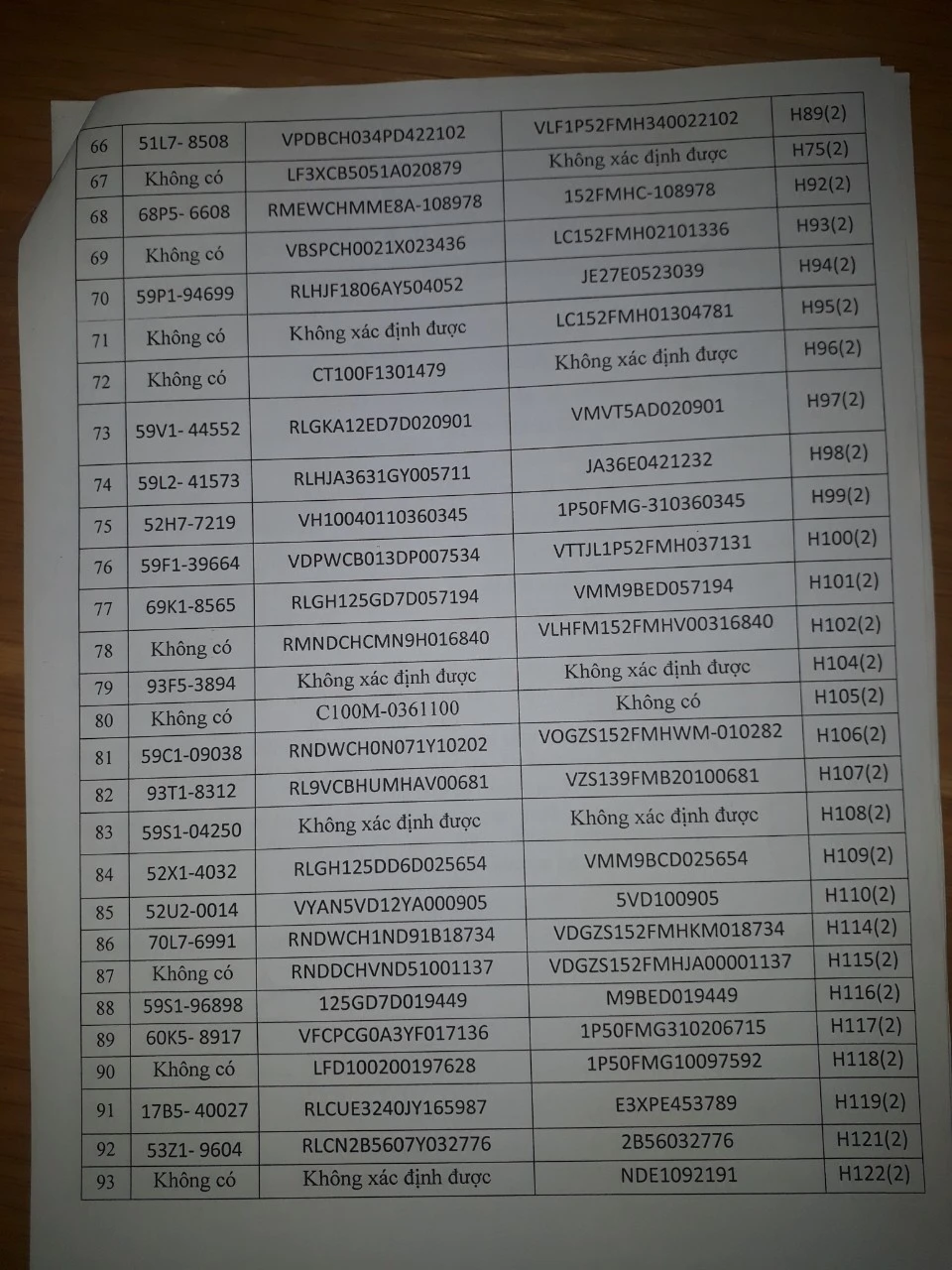 | 66 | 51L7- 8508 | VPDBCH034PD422102 | VLF1P52FMH340022102 | H89(2) |
|---|---|---|---|---|
| 67 | Không có | LF3XCB5051A020879 | Không xác định được | H75(2) |
| 68 | 68P5- 6608 | RMEWCHMME8A-108978 | 152FMHC-108978 | H92(2) |
| 69 | Không có | VBSPCH0021X023436 | LC152FMH02101336 | H93(2) |
| 70 | 59P1-94699 | RLHJF1806AY504052 | JE27E0523039 | H94(2) |
| 71 | Không có | Không xác định được | LC152FMH01304781 | H95(2) |
| 72 | Không có | CT100F1301479 | Không xác định được | H96(2) |
| 73 | 59V1- 44552 | RLGKA12ED7D020901 | VMVT5AD020901 | H97(2) |
| 74 | 59L2- 41573 | RLHJA3631GY005711 | JA36E0421232 | H98(2) |
| 75 | 52H7-7219 | VH10040110360345 | 1P50FMG-310360345 | H99(2) |
| 76 | 59F1-39664 | VDPWCB013DP007534 | VTTJL1P52FMH037131 | H100(2) |
| 77 | 69K1-8565 | RLGH125GD7D057194 | VMM9BED057194 | H101(2) |
| 78 | Không có | RMNDCHCMN9H016840 | VLHFM152FMHV00316840 | H102(2) |
| 79 | 93F5-3894 | Không xác định được | Không xác định được | H104(2) |
| 80 | Không có | C100M-0361100 | Không có | H105(2) |
| 81 | 59C1-09038 | RNDWCH0N071Y10202 | VOGZS152FMHWM-010282 | H106(2) |
| 82 | 93T1-8312 | RL9VCBHUMHAV00681 | VZS139FMB20100681 | H107(2) |
| 83 | 59S1-04250 | Không xác định được | Không xác định được | H108(2) |
| 84 | 52X1-4032 | RLGH125DD6D025654 | VMM9BCD025654 | H109(2) |
| 85 | 52U2-0014 | VYAN5VD12YA000905 | 5VD100905 | H110(2) |
| 86 | 70L7-6991 | RNDWCH1ND91B18734 | VDGZS152FMHKM018734 | H114(2) |
| 87 | Không có | RNDDCHVND51001137 | VDGZS152FMHJA00001137 | H115(2) |
| 88 | 59S1-96898 | 125GD7D019449 | M9BED019449 | H116(2) |
| 89 | 60K5- 8917 | VFCPCG0A3YF017136 | 1P50FMG310206715 | H117(2) |
| 90 | Không có | LFD100200197628 | 1P50FMG10097592 | H118(2) |
| 91 | 17B5- 40027 | RLCUE3240JY165987 | E3XPE453789 | H119(2) |
| 92 | 53Z1- 9604 | RLCN2B5607Y032776 | 2B56032776 | H121(2) |
| 93 | Không có | Không xác định được | NDE1092191 | H122(2) |